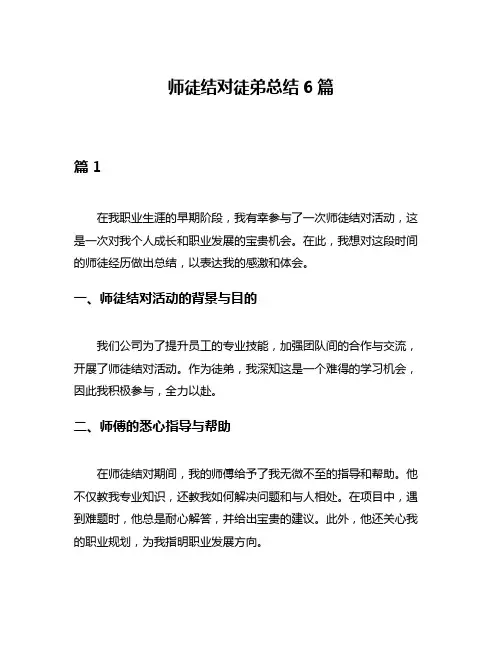 师徒结对徒弟总结 6 篇

篇 1

在我职业生涯的早期阶段，我有幸参与了一次师徒结对活动，这是一次对我个人成长和职业发展的宝贵机会。在此，我想对这段时间的师徒经历做出总结，以表达我的感激和体会。

一、师徒结对活动的背景与目的

我们公司为了提升员工的专业技能，加强团队间的合作与交流，开展了师徒结对活动。作为徒弟，我深知这是一个难得的学习机会，因此我积极参与，全力以赴。

二、师傅的悉心指导与帮助

在师徒结对期间，我的师傅给予了我无微不至的指导和帮助。他不仅教我专业知识，还教我如何解决问题和与人相处。在项目中，遇到难题时，他总是耐心解答，并给出宝贵的建议。此外，他还关心我的职业规划，为我指明职业发展方向。